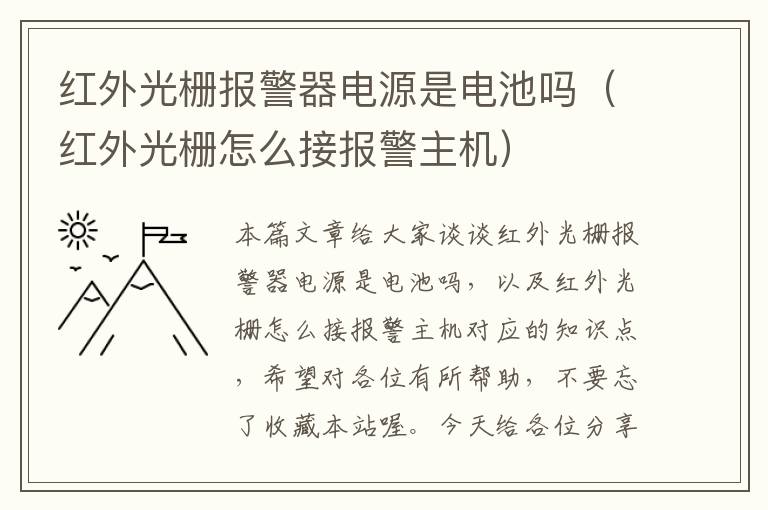 红外光栅报警器电源是电池吗（红外光栅怎么接报警主机）

本篇文章给大家谈谈红外光栅报警器电源是电池吗，以及红外光栅怎么接报警主机对应的知识点，希望对各位有所帮助，不要忘了收藏本站喔。今天给各位分享